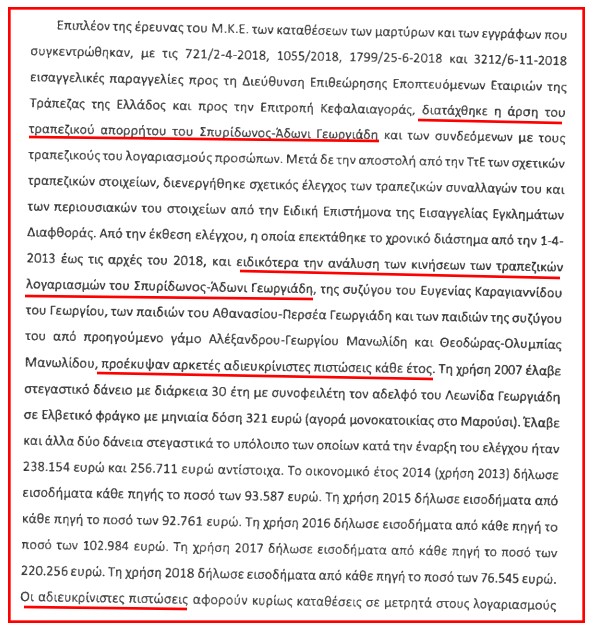 Επιπλέον της έρευνας του Μ.Κ.Ε. των καταθέσεων των μαρτύρων και των εγγράφων που συγκεντρώθηκαν, με τις 721/2-4-2018, 1055/2018, 1799/25-6-2018 και 3212/6-11-2018 εισαγγελικές παραγγελίες προς τη Διεύθυνση Επιθεώρησης Εποπτευόμενων Εταιριών της Τράπεζας της Ελλάδος και προς την Επιτροπή Κεφαλαιαγοράς, διατάχθηκε η άρση του τραπεζικού απορρήτου του Σπυρίδωνος-Άδωνι Γεωργιάδη και των συνδεόμενων με τους τραπεζικούς του λογαριασμούς προσώπων. Μετά δε την αποστολή από την ΤτΕ των σχετικών τραπεζικών στοιχείων, διενεργήθηκε σχετικός έλεγχος των τραπεζικών συναλλαγών του και των περιουσιακών του στοιχείων από την Ειδική Επιστήμονα της Εισαγγελίας Εγκλημάτων Διαφθοράς. Από την έκθεση ελέγχου, η οποία επεκτάθηκε το χρονικό διάστημα από την 1-4-2013 έως τις αρχές του 2018, και ειδικότερα την ανάλυση των κινήσεων των τραπεζικών λογαριασμών του Σπυρίδωνος-Άδωνι Γεωργιάδη, της συζύγου του Ευγενίας Καραγιαννίδου του Γεωργίου, των παιδιών του Αθανασίου-Περσέα Γεωργιάδη και των παιδιών της συζύγου του από προηγούμενο γάμο Αλέξανδρου-Γεωργίου Μανωλίδη και Θεοδώρας-Ολυμπίας Μανωλίδου, προέκυψαν αρκετές αδιευκρίνιστες πιστώσεις κάθε έτος. Τη χρήση 2007 έλαβε στεγαστικό δάνειο με διάρκεια 30 έτη με συνοφειλέτη τον αδελφό του Λεωνίδα Γεωργιάδη σε Ελβετικό φράγκο με μηνιαία δόση 321 ευρώ (αγορά μονοκατοικίας στο Μαρούσι). Έλαβε και άλλα δύο δάνεια στεγαστικά το υπόλοιπο των οποίων κατά την έναρξη του ελέγχου ήταν 238.154 ευρώ και 256.711 ευρώ αντίστοιχα. Το οικονομικό έτος 2014 (χρήση 2013) δήλωσε εισοδήματα κάθε πηγής το ποσό των 93.587 ευρώ. Τη χρήση 2015 δήλωσε εισοδήματα από κάθε πηγή το ποσό των 92.761 ευρώ. Τη χρήση 2016 δήλωσε εισοδήματα από κάθε πηγή το ποσό των 102.984 ευρώ. Τη χρήση 2017 δήλωσε εισοδήματα από κάθε πηγή το ποσό των 220.256 ευρώ. Τη χρήση 2018 δήλωσε εισοδήματα από κάθε πηγή το ποσό των 76.545 ευρώ. Οι αδιευκρίνιστες πιστώσεις αφορούν κυρίως καταθέσεις σε μετρητά στους λογαριασμούς